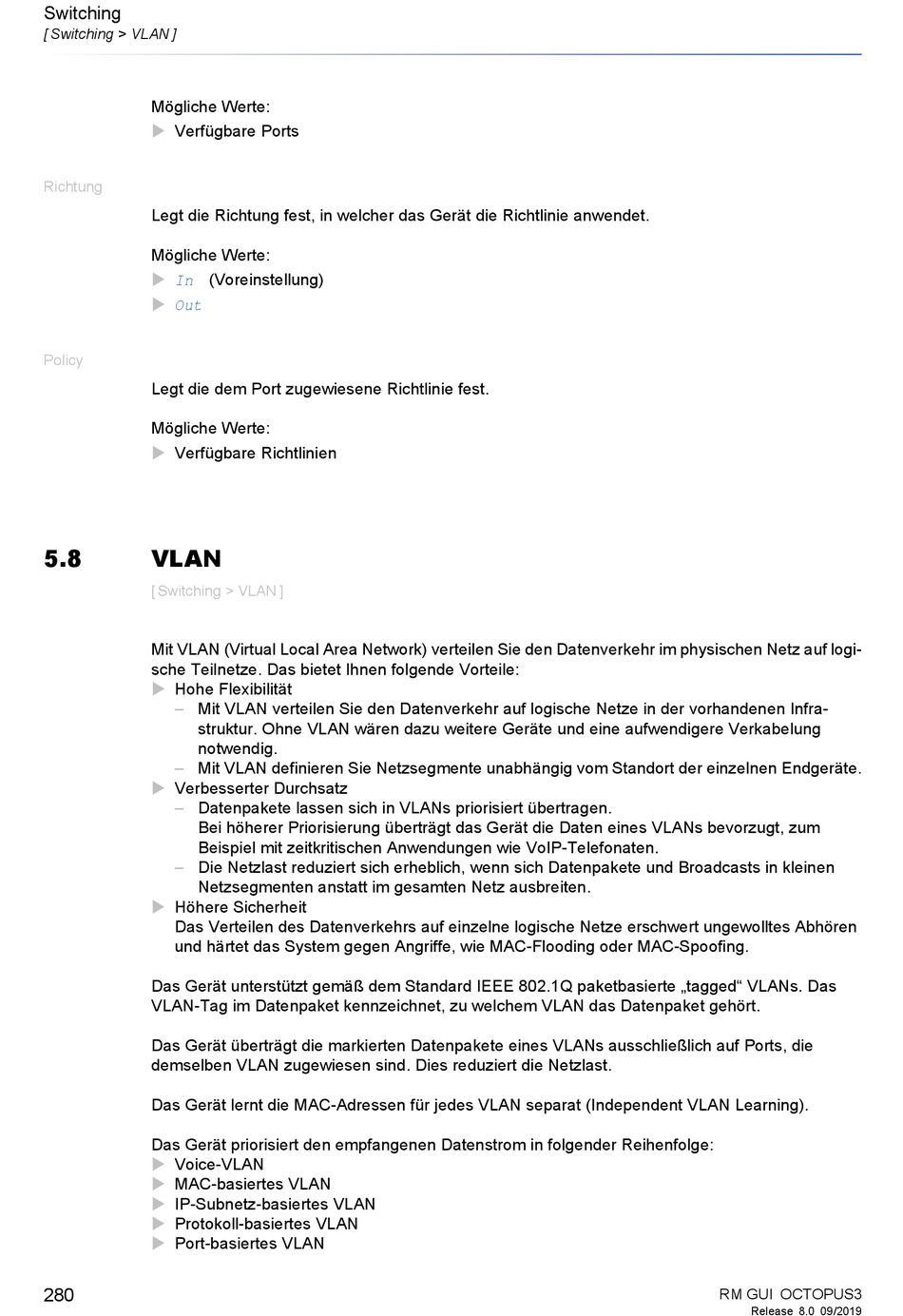 Switching
[ Switching > VLAN ]

Mögliche Werte:
▶ Verfügbare Ports

Richtung

Legt die Richtung fest, in welcher das Gerät die Richtlinie anwendet.

Mögliche Werte:
▶ In (Voreinstellung)
▶ Out

Policy

Legt die dem Port zugewiesene Richtlinie fest.

Mögliche Werte:
▶ Verfügbare Richtlinien

5.8 VLAN

[ Switching > VLAN ]

Mit VLAN (Virtual Local Area Network) verteilen Sie den Datenverkehr im physischen Netz auf logische Teilnetze. Das bietet Ihnen folgende Vorteile:
▶ Hohe Flexibilität
– Mit VLAN verteilen Sie den Datenverkehr auf logische Netze in der vorhandenen Infrastruktur. Ohne VLAN wären dazu weitere Geräte und eine aufwendigere Verkabelung notwendig.
– Mit VLAN definieren Sie Netzsegmente unabhängig vom Standort der einzelnen Endgeräte.
▶ Verbesserter Durchsatz
– Datenpakete lassen sich in VLANs priorisiert übertragen.
Bei höherer Priorisierung überträgt das Gerät die Daten eines VLANs bevorzugt, zum Beispiel mit zeitkritischen Anwendungen wie VoIP-Telefonaten.
– Die Netzlast reduziert sich erheblich, wenn sich Datenpakete und Broadcasts in kleinen Netzsegmenten anstatt im gesamten Netz ausbreiten.
▶ Höhere Sicherheit
Das Verteilen des Datenverkehrs auf einzelne logische Netze erschwert ungewolltes Abhören und härtet das System gegen Angriffe, wie MAC-Flooding oder MAC-Spoofing.

Das Gerät unterstützt gemäß dem Standard IEEE 802.1Q paketbasierte „tagged“ VLANs. Das VLAN-Tag im Datenpaket kennzeichnet, zu welchem VLAN das Datenpaket gehört.

Das Gerät überträgt die markierten Datenpakete eines VLANs ausschließlich auf Ports, die demselben VLAN zugewiesen sind. Dies reduziert die Netzlast.

Das Gerät lernt die MAC-Adressen für jedes VLAN separat (Independent VLAN Learning).

Das Gerät priorisiert den empfangenen Datenstrom in folgender Reihenfolge:
▶ Voice-VLAN
▶ MAC-basiertes VLAN
▶ IP-Subnetz-basiertes VLAN
▶ Protokoll-basiertes VLAN
▶ Port-basiertes VLAN

280

RM GUI OCTOPUS3
Release 8.0 09/2019